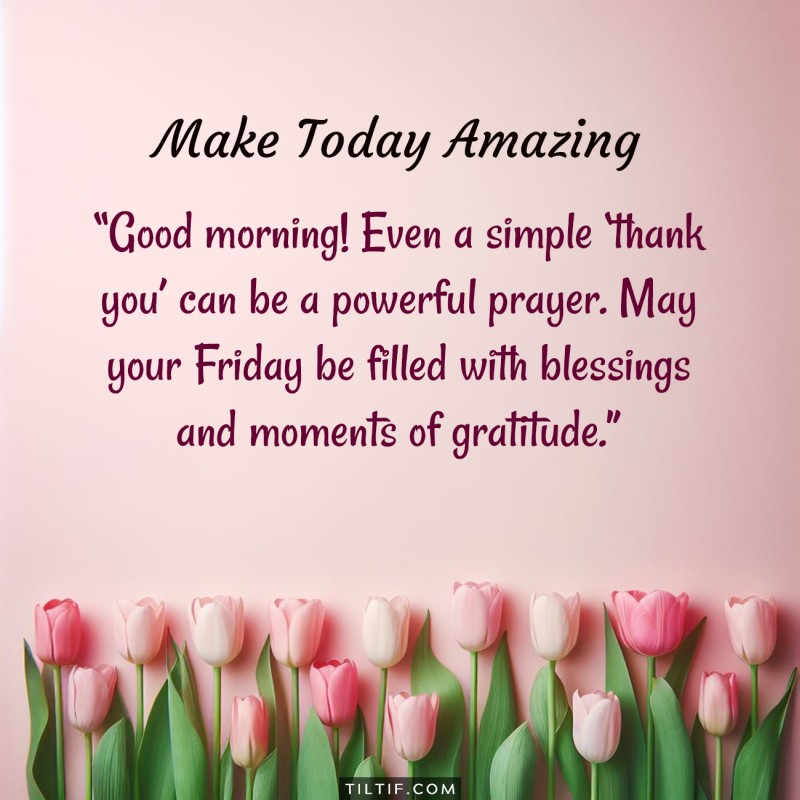 Make Today Amazing

“Good morning! Even a simple ‘thank you’ can be a powerful prayer. May your Friday be filled with blessings and moments of gratitude.”

TILTIF.COM